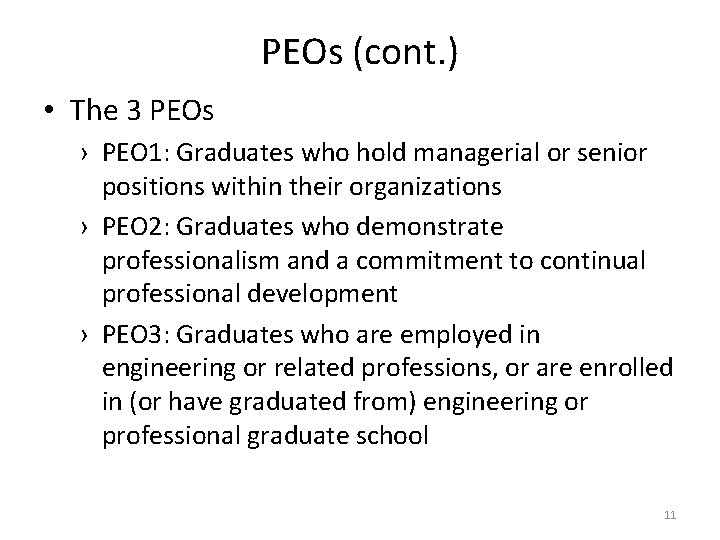 PEOs (cont.)

• The 3 PEOs

› PEO1: Graduates who hold managerial or senior positions within their organizations

› PEO2: Graduates who demonstrate professionalism and a commitment to continual professional development

› PEO3: Graduates who are employed in engineering or related professions, or are enrolled in (or have graduated from) engineering or professional graduate school

11